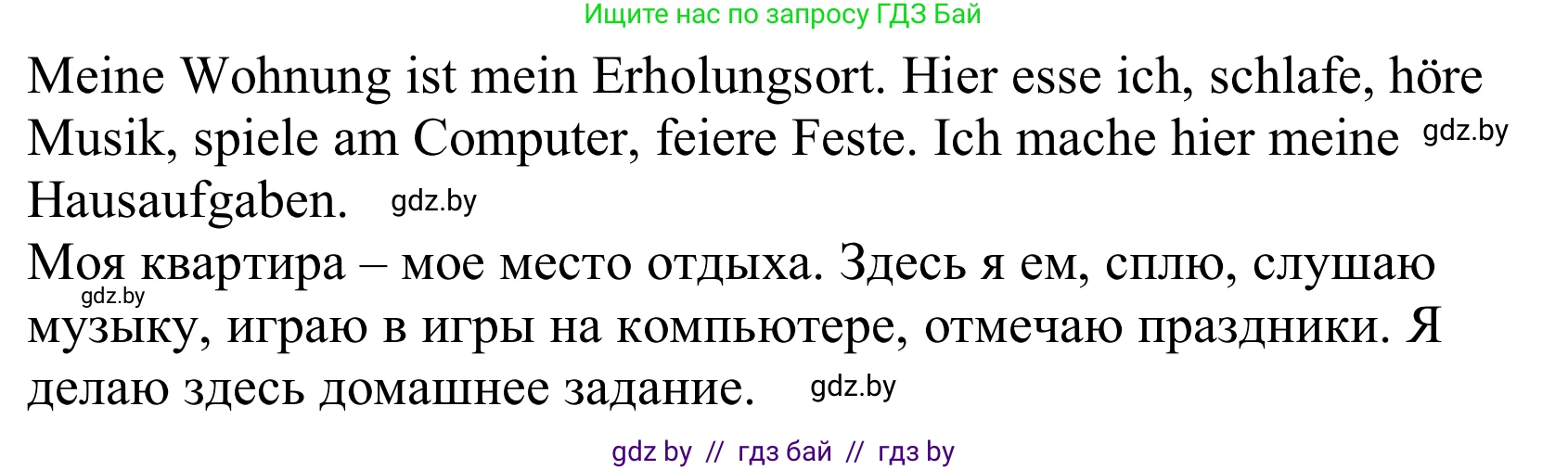 Ищите нас по запросу ГДЗ Бай

Meine Wohnung ist mein Erholungsort. Hier esse ich, schlafe, höre Musik, spiele am Computer, feiere Feste. Ich mache hier meine gdz.by Hausaufgaben. gdz.by

Моя квартира – мое место отдыха. Здесь я ем, сплю, слушаю gdz.by музыку, играю в игры на компьютере, отмечаю праздники. Я делаю здесь домашнее задание. gdz.by

gdz by // гдз бай // гдз by